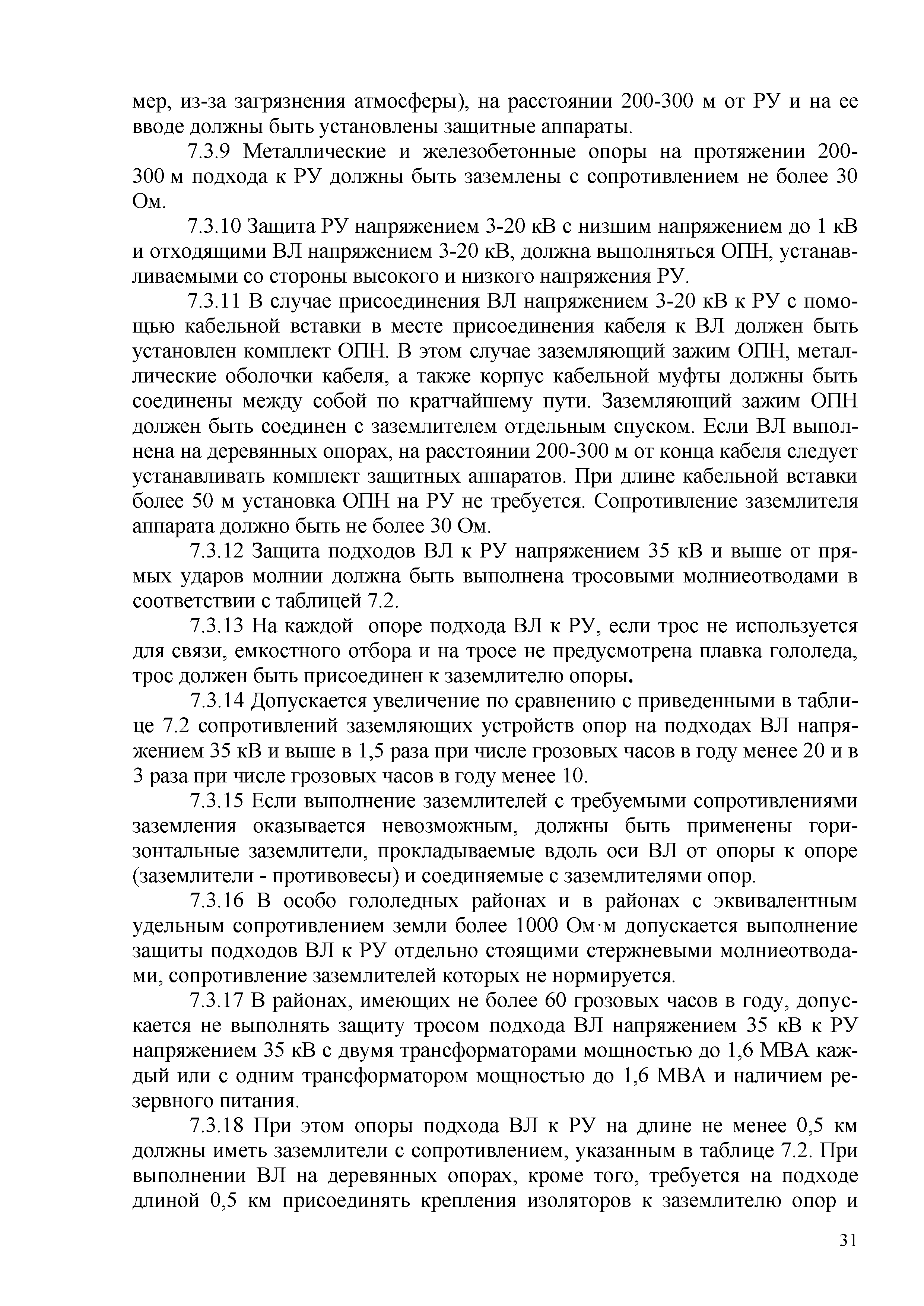 мер, из-за загрязнения атмосферы), на расстоянии 200-300 м от РУ и на ее вводе должны быть установлены защитные аппараты.

7.3.9 Металлические и железобетонные опоры на протяжении 200-300 м подхода к РУ должны быть заземлены с сопротивлением не более 30 Ом.

7.3.10 Защита РУ напряжением 3-20 кВ с низшим напряжением до 1 кВ и отходящими ВЛ напряжением 3-20 кВ, должна выполняться ОПН, устанавливаемыми со стороны высокого и низкого напряжения РУ.

7.3.11 В случае присоединения ВЛ напряжением 3-20 кВ к РУ с помощью кабельной вставки в месте присоединения кабеля к ВЛ должен быть установлен комплект ОПН. В этом случае заземляющий зажим ОПН, металлические оболочки кабеля, а также корпус кабельной муфты должны быть соединены между собой по кратчайшему пути. Заземляющий зажим ОПН должен быть соединен с заземлителем отдельным спуском. Если ВЛ выполнена на деревянных опорах, на расстоянии 200-300 м от конца кабеля следует устанавливать комплект защитных аппаратов. При длине кабельной вставки более 50 м установка ОПН на РУ не требуется. Сопротивление заземлителя аппарата должно быть не более 30 Ом.

7.3.12 Защита подходов ВЛ к РУ напряжением 35 кВ и выше от прямых ударов молнии должна быть выполнена тросовыми молниеотводами в соответствии с таблицей 7.2.

7.3.13 На каждой опоре подхода ВЛ к РУ, если трос не используется для связи, емкостного отбора и на тросе не предусмотрена плавка гололеда, трос должен быть присоединен к заземлителю опоры.

7.3.14 Допускается увеличение по сравнению с приведенными в таблице 7.2 сопротивлений заземляющих устройств опор на подходах ВЛ напряжением 35 кВ и выше в 1,5 раза при числе грозовых часов в году менее 20 и в 3 раза при числе грозовых часов в году менее 10.

7.3.15 Если выполнение заземлителей с требуемыми сопротивлениями заземления оказывается невозможным, должны быть применены горизонтальные заземлители, прокладываемые вдоль оси ВЛ от опоры к опоре (заземлители - противовесы) и соединяемые с заземлителями опор.

7.3.16 В особо гололедных районах и в районах с эквивалентным удельным сопротивлением земли более 1000 Ом·м допускается выполнение защиты подходов ВЛ к РУ отдельно стоящими стержневыми молниеотводами, сопротивление заземлителей которых не нормируется.

7.3.17 В районах, имеющих не более 60 грозовых часов в году, допускается не выполнять защиту тросом подхода ВЛ напряжением 35 кВ к РУ напряжением 35 кВ с двумя трансформаторами мощностью до 1,6 МВА каждый или с одним трансформатором мощностью до 1,6 МВА и наличием резервного питания.

7.3.18 При этом опоры подхода ВЛ к РУ на длине не менее 0,5 км должны иметь заземлители с сопротивлением, указанным в таблице 7.2. При выполнении ВЛ на деревянных опорах, кроме того, требуется на подходе длиной 0,5 км присоединять крепления изоляторов к заземлителю опор и

31